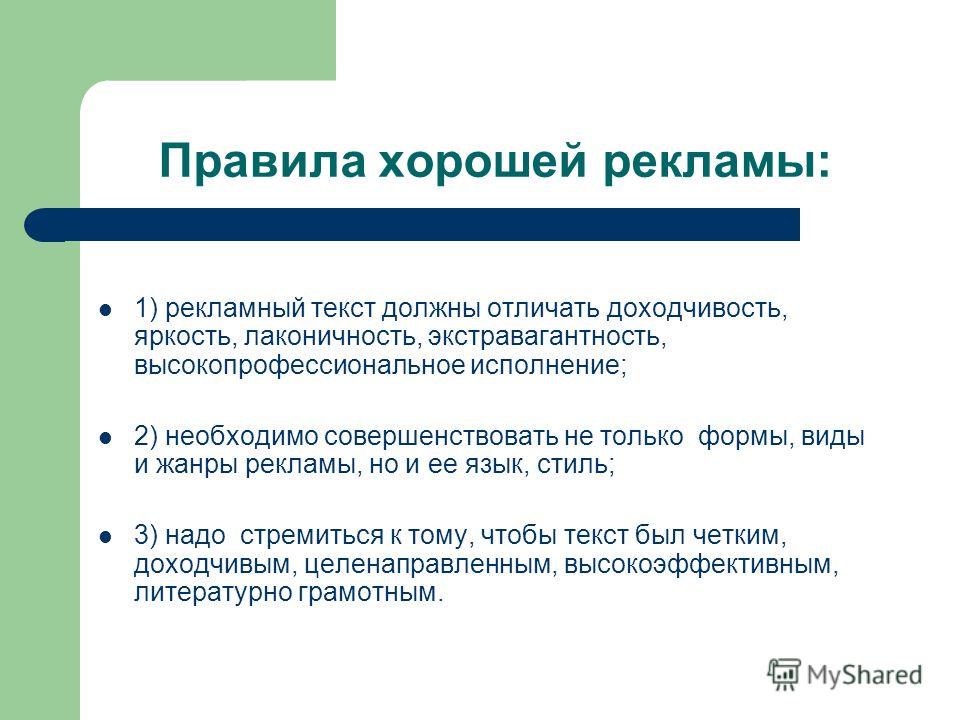 Правила хорошей рекламы:

1) рекламный текст должны отличать доходчивость, яркость, лаконичность, экстравагантность, высокопрофессиональное исполнение;

2) необходимо совершенствовать не только формы, виды и жанры рекламы, но и ее язык, стиль;

3) надо стремиться к тому, чтобы текст был четким, доходчивым, целенаправленным, высокоэффективным, литературно грамотным.

MyShared